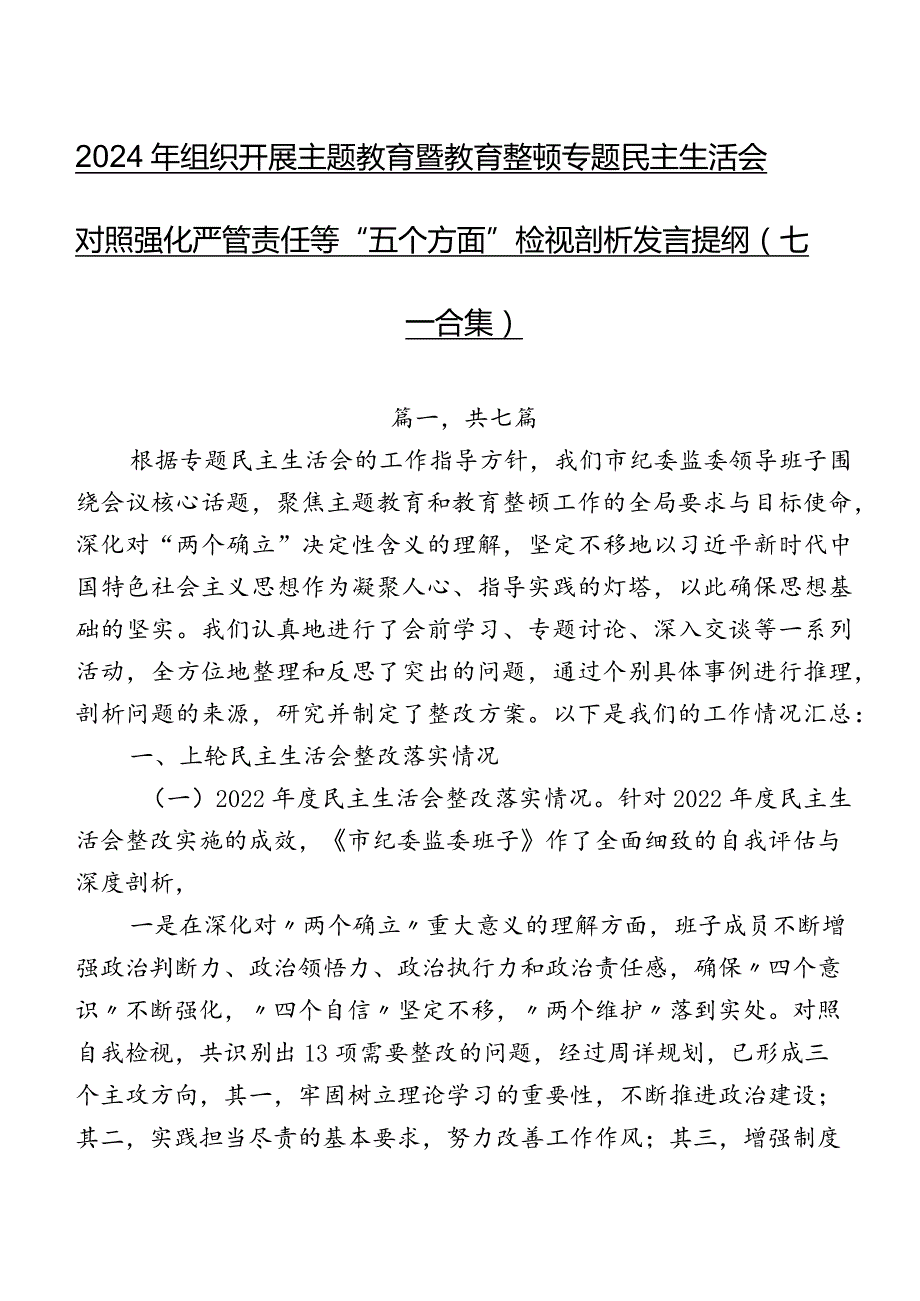 2024年组织开展主题教育暨教育整顿专题民主生活会对照强化严管责任等“五个方面”检视剖析发言提纲（七一合集）

篇一，共七篇

根据专题民主生活会的工作指导方针，我们市纪委监委领导班子围绕会议核心话题，聚焦主题教育和教育整顿工作的全局要求与目标使命，深化对“两个确立”决定性含义的理解，坚定不移地以习近平新时代中国特色社会主义思想作为凝聚人心、指导实践的灯塔，以此确保思想基础的坚实。我们认真地进行了会前学习、专题讨论、深入交谈等一系列活动，全方位地整理和反思了突出的问题，通过个别具体事例进行推理，剖析问题的来源，研究并制定了整改方案。以下是我们的工作情况汇总：

一、上轮民主生活会整改落实情况

（一）2022年度民主生活会整改落实情况。针对2022年度民主生活会整改实施的成效，《市纪委监委班子》作了全面细致的自我评估与深度剖析，

一是在深化对〃两个确立〃重大意义的理解方面，班子成员不断增强政治判断力、政治领悟力、政治执行力和政治责任感，确保〃四个意识〃不断强化，〃四个自信〃坚定不移，〃两个维护〃落到实处。对照自我检视，共识别出13项需要整改的问题，经过周详规划，已形成三个主攻方向，其一，牢固树立理论学习的重要性，不断推进政治建设；其二，实践担当尽责的基本要求，努力改善工作作风；其三，增强制度